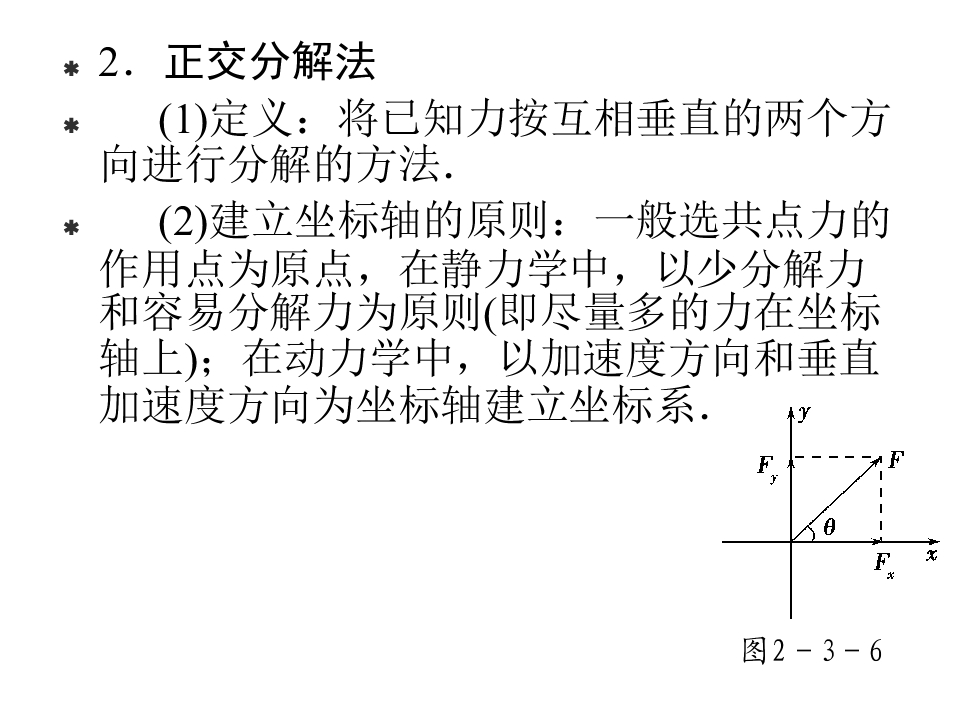 2．正交分解法

(1)定义：将已知力按互相垂直的两个方向进行分解的方法．

(2)建立坐标轴的原则：一般选共点力的作用点为原点，在静力学中，以少分解力和容易分解力为原则(即尽量多的力在坐标轴上)；在动力学中，以加速度方向和垂直加速度方向为坐标轴建立坐标系．

$y$
$F_y$
$F$
$\theta$
$F_x$
$x$

图2－3－6